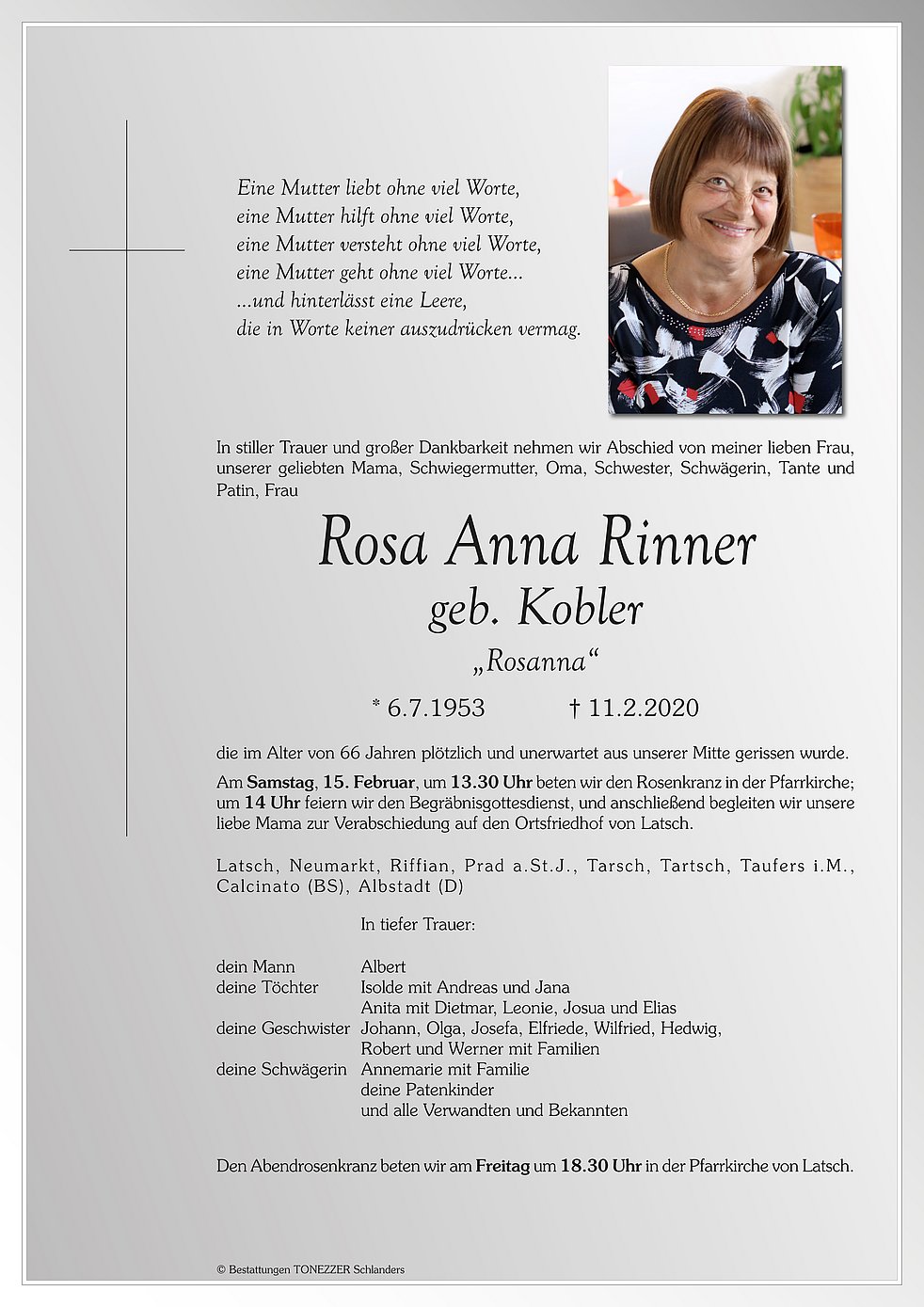 Eine Mutter liebt ohne viel Worte,
eine Mutter hilft ohne viel Worte,
eine Mutter versteht ohne viel Worte,
eine Mutter geht ohne viel Worte...
...und hinterlässt eine Leere,
die in Worte keiner auszudrücken vermag.

In stiller Trauer und großer Dankbarkeit nehmen wir Abschied von meiner lieben Frau, unserer geliebten Mama, Schwiegermutter, Oma, Schwester, Schwägerin, Tante und Patin, Frau

Rosa Anna Rinner
geb. Kobler
„Rosanna“

* 6.7.1953 † 11.2.2020

die im Alter von 66 Jahren plötzlich und unerwartet aus unserer Mitte gerissen wurde.

Am Samstag, 15. Februar, um 13.30 Uhr beten wir den Rosenkranz in der Pfarrkirche; um 14 Uhr feiern wir den Begräbnisgottesdienst, und anschließend begleiten wir unsere liebe Mama zur Verabschiedung auf den Ortsfriedhof von Latsch.

Latsch, Neumarkt, Riffian, Prad a.St.J., Tarsch, Tartsch, Taufers i.M., Calcinato (BS), Albstadt (D)

In tiefer Trauer:

dein Mann Albert
deine Töchter Isolde mit Andreas und Jana
Anita mit Dietmar, Leonie, Josua und Elias
deine Geschwister Johann, Olga, Josefa, Elfriede, Wilfried, Hedwig, Robert und Werner mit Familien
deine Schwägerin Annemarie mit Familie
deine Patenkinder
und alle Verwandten und Bekannten

Den Abendrosenkranz beten wir am Freitag um 18.30 Uhr in der Pfarrkirche von Latsch.

© Bestattungen TONEZZER Schlanders